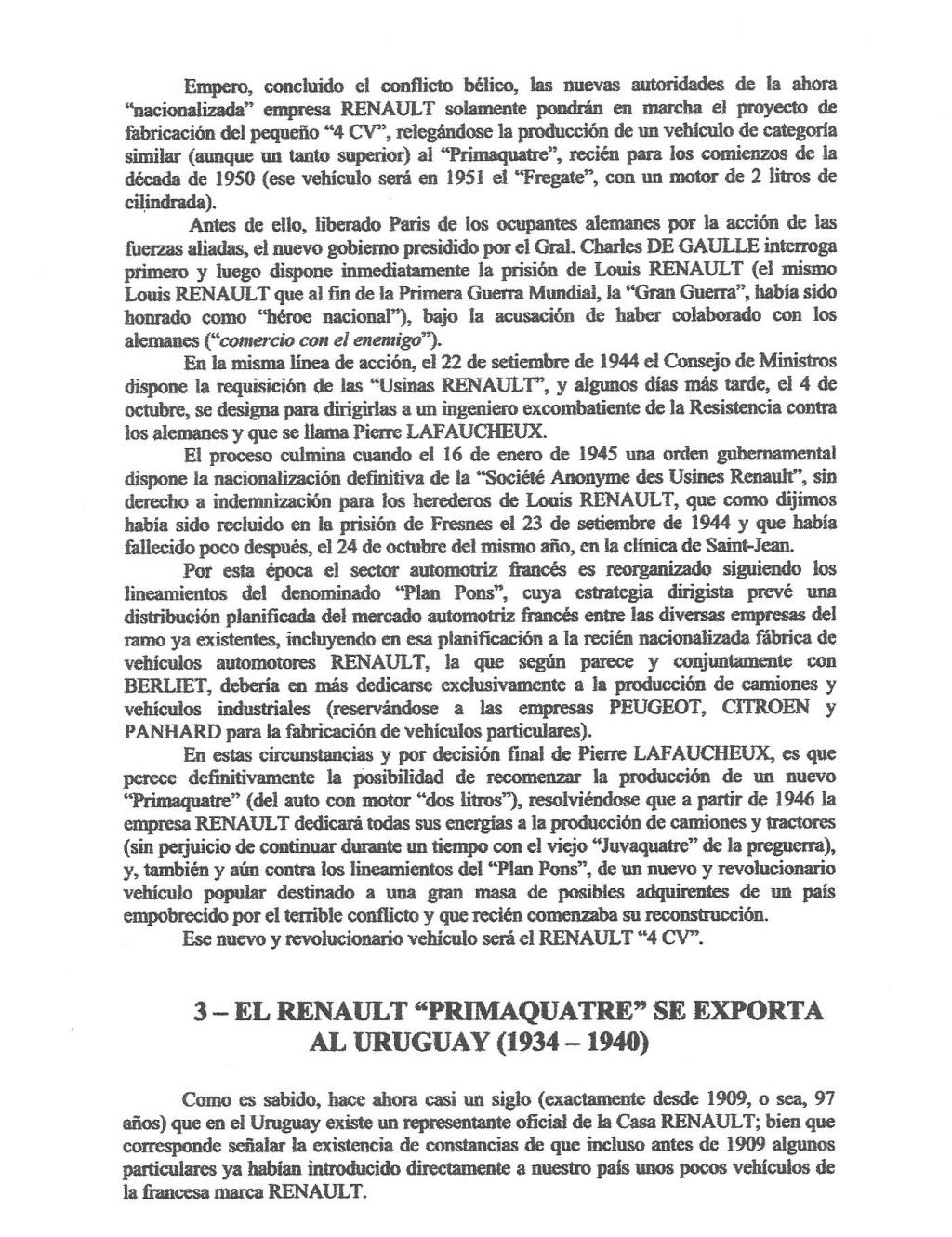 Empero, concluido el conflicto bélico, las nuevas autoridades de la ahora "nacionalizada" empresa RENAULT solamente pondrán en marcha el proyecto de fabricación del pequeño "4 CV", relegándose la producción de un vehículo de categoría similar (aunque un tanto superior) al "Primaquatre", recién para los comienzos de la década de 1950 (ese vehículo será en 1951 el "Fregate", con un motor de 2 litros de cilindrada).

Antes de ello, liberado Paris de los ocupantes alemanes por la acción de las fuerzas aliadas, el nuevo gobierno presidido por el Gral. Charles DE GAULLE interroga primero y luego dispone inmediatamente la prisión de Louis RENAULT (el mismo Louis RENAULT que al fin de la Primera Guerra Mundial, la "Gran Guerra", había sido honrado como "héroe nacional"), bajo la acusación de haber colaborado con los alemanes ("comercio con el enemigo").

En la misma línea de acción, el 22 de setiembre de 1944 el Consejo de Ministros dispone la requisición de las "Usinas RENAULT", y algunos días más tarde, el 4 de octubre, se designa para dirigirlas a un ingeniero excombatiente de la Resistencia contra los alemanes y que se llama Pierre LAFAUCHEUX.

El proceso culmina cuando el 16 de enero de 1945 una orden gubernamental dispone la nacionalización definitiva de la "Société Anonyme des Usines Renault", sin derecho a indemnización para los herederos de Louis RENAULT, que como dijimos había sido recluido en la prisión de Fresnes el 23 de setiembre de 1944 y que había fallecido poco después, el 24 de octubre del mismo año, en la clínica de Saint-Jean.

Por esta época el sector automotriz francés es reorganizado siguiendo los lineamientos del denominado "Plan Pons", cuya estrategia dirigista prevé una distribución planificada del mercado automotriz francés entre las diversas empresas del ramo ya existentes, incluyendo en esa planificación a la recién nacionalizada fábrica de vehículos automotores RENAULT, la que según parece y conjuntamente con BERLIET, debería en más dedicarse exclusivamente a la producción de camiones y vehículos industriales (reservándose a las empresas PEUGEOT, CITROEN y PANHARD para la fabricación de vehículos particulares).

En estas circunstancias y por decisión final de Pierre LAFAUCHEUX, es que perece definitivamente la posibilidad de recomenzar la producción de un nuevo "Primaquatre" (del auto con motor "dos litros"), resolviéndose que a partir de 1946 la empresa RENAULT dedicará todas sus energías a la producción de camiones y tractores (sin perjuicio de continuar durante un tiempo con el viejo "Juvaquatre" de la preguerra), y, también y aún contra los lineamientos del "Plan Pons", de un nuevo y revolucionario vehículo popular destinado a una gran masa de posibles adquirentes de un país empobrecido por el terrible conflicto y que recién comenzaba su reconstrucción.

Ese nuevo y revolucionario vehículo será el RENAULT "4 CV".

3 – EL RENAULT "PRIMAQUATRE" SE EXPORTA AL URUGUAY (1934 – 1940)

Como es sabido, hace ahora casi un siglo (exactamente desde 1909, o sea, 97 años) que en el Uruguay existe un representante oficial de la Casa RENAULT; bien que corresponde señalar la existencia de constancias de que incluso antes de 1909 algunos particulares ya habían introducido directamente a nuestro país unos pocos vehículos de la francesa marca RENAULT.